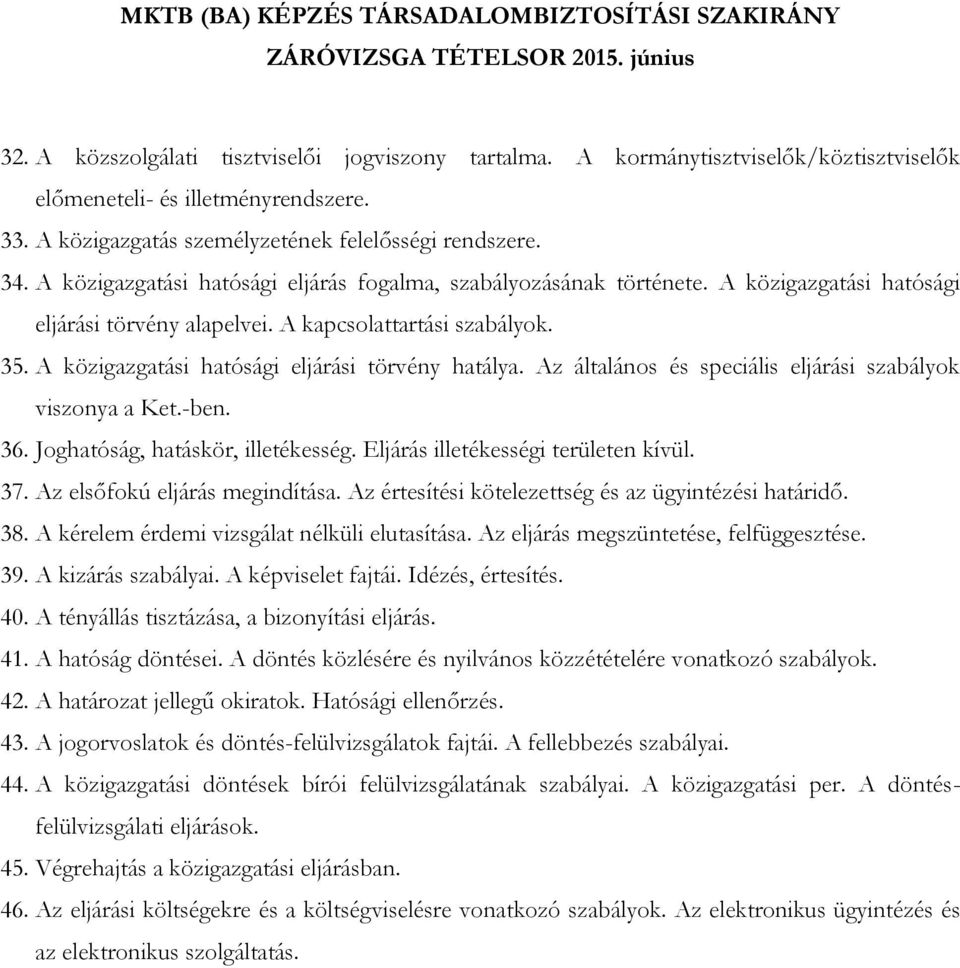 MKTB (BA) KÉPZÉS TÁRSADALOMBIZTOSÍTÁSI SZAKIRÁNY
ZÁRÓVIZSGA TÉTELSOR 2015. június

32. A közszolgálati tisztviselői jogviszony tartalma. A kormánytisztviselők/köztisztviselők előmeneteli- és illetményrendszere.
33. A közigazgatás személyzetének felelősségi rendszere.
34. A közigazgatási hatósági eljárás fogalma, szabályozásának története. A közigazgatási hatósági eljárási törvény alapelvei. A kapcsolattartási szabályok.
35. A közigazgatási hatósági eljárási törvény hatálya. Az általános és speciális eljárási szabályok viszonya a Ket.-ben.
36. Joghatóság, hatáskör, illetékesség. Eljárás illetékességi területen kívül.
37. Az elsőfokú eljárás megindítása. Az értesítési kötelezettség és az ügyintézési határidő.
38. A kérelem érdemi vizsgálat nélküli elutasítása. Az eljárás megszüntetése, felfüggesztése.
39. A kizárás szabályai. A képviselet fajtái. Idézés, értesítés.
40. A tényállás tisztázása, a bizonyítási eljárás.
41. A hatóság döntései. A döntés közlésére és nyilvános közzétételére vonatkozó szabályok.
42. A határozat jellegű okiratok. Hatósági ellenőrzés.
43. A jogorvoslatok és döntés-felülvizsgálatok fajtái. A fellebbezés szabályai.
44. A közigazgatási döntések bírói felülvizsgálatának szabályai. A közigazgatási per. A döntés-felülvizsgálati eljárások.
45. Végrehajtás a közigazgatási eljárásban.
46. Az eljárási költségekre és a költségviselésre vonatkozó szabályok. Az elektronikus ügyintézés és az elektronikus szolgáltatás.